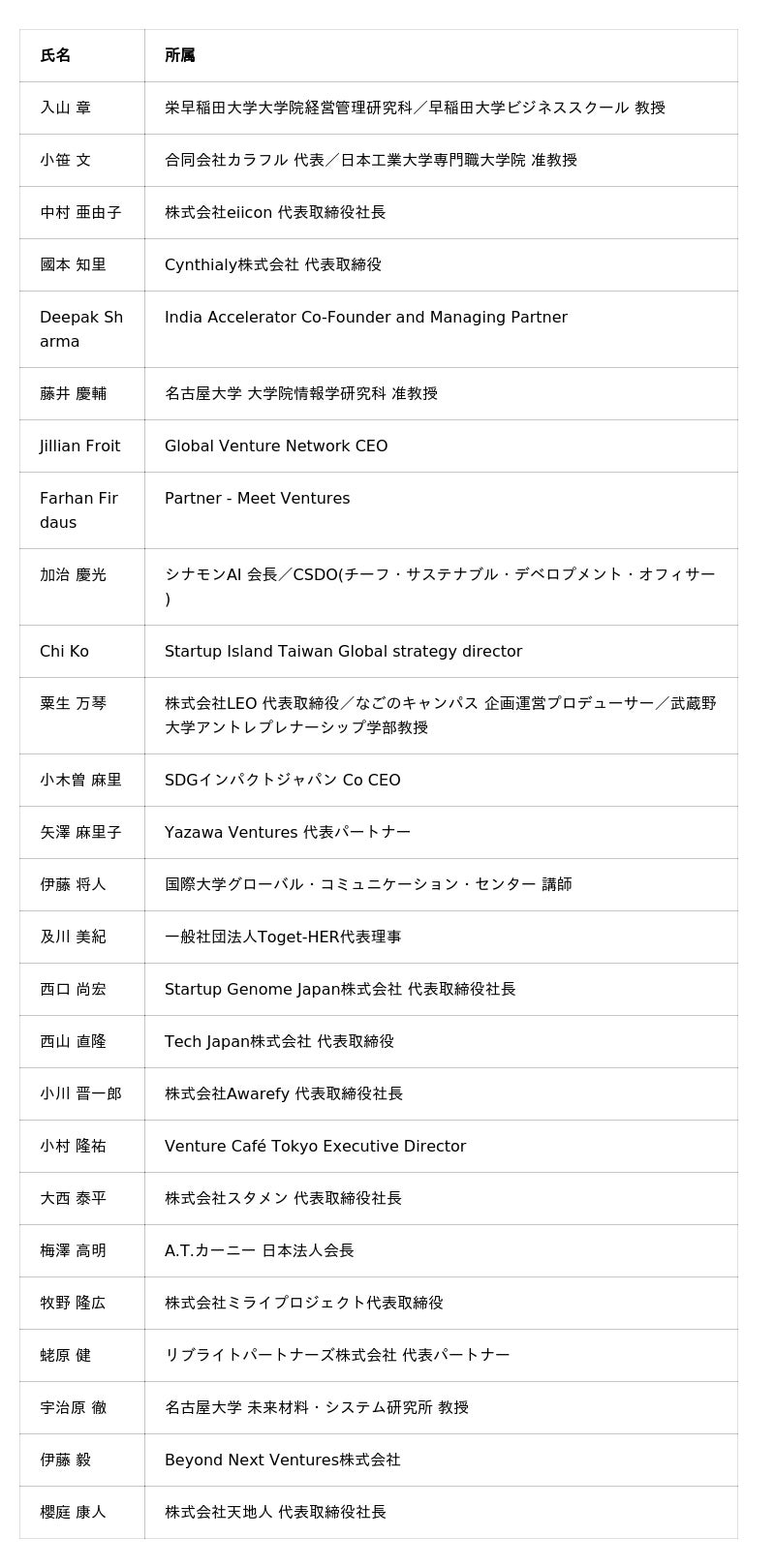 | 氏名 | 所属 |
|---|---|
| 入山 章 | 栄早稲田大学大学院経営管理研究科／早稲田大学ビジネススクール 教授 |
| 小笹 文 | 合同会社カラフル 代表／日本工業大学専門職大学院 准教授 |
| 中村 亜由子 | 株式会社eiicon 代表取締役社長 |
| 國本 知里 | Cynthialy株式会社 代表取締役 |
| Deepak Sharma | India Accelerator Co-Founder and Managing Partner |
| 藤井 慶輔 | 名古屋大学 大学院情報学研究科 准教授 |
| Jillian Froit | Global Venture Network CEO |
| Farhan Firdaus | Partner - Meet Ventures |
| 加治 慶光 | シナモンAI 会長／CSDO(チーフ・サステナブル・デベロプメント・オフィサー) |
| Chi Ko | Startup Island Taiwan Global strategy director |
| 粟生 万琴 | 株式会社LEO 代表取締役／なごのキャンパス 企画運営プロデューサー／武蔵野大学アントレプレナーシップ学部教授 |
| 小木曽 麻里 | SDGインパクトジャパン Co CEO |
| 矢澤 麻里子 | Yazawa Ventures 代表パートナー |
| 伊藤 将人 | 国際大学グローバル・コミュニケーション・センター 講師 |
| 及川 美紀 | 一般社団法人Toget-HER代表理事 |
| 西口 尚宏 | Startup Genome Japan株式会社 代表取締役社長 |
| 西山 直隆 | Tech Japan株式会社 代表取締役 |
| 小川 晋一郎 | 株式会社Awarefy 代表取締役社長 |
| 小村 隆祐 | Venture Café Tokyo Executive Director |
| 大西 泰平 | 株式会社スタメン 代表取締役社長 |
| 梅澤 高明 | A.T.カーニー 日本法人会長 |
| 牧野 隆広 | 株式会社ミライプロジェクト代表取締役 |
| 蛯原 健 | リブライトパートナーズ株式会社 代表パートナー |
| 宇治原 徹 | 名古屋大学 未来材料・システム研究所 教授 |
| 伊藤 毅 | Beyond Next Ventures株式会社 |
| 櫻庭 康人 | 株式会社天地人 代表取締役社長 |